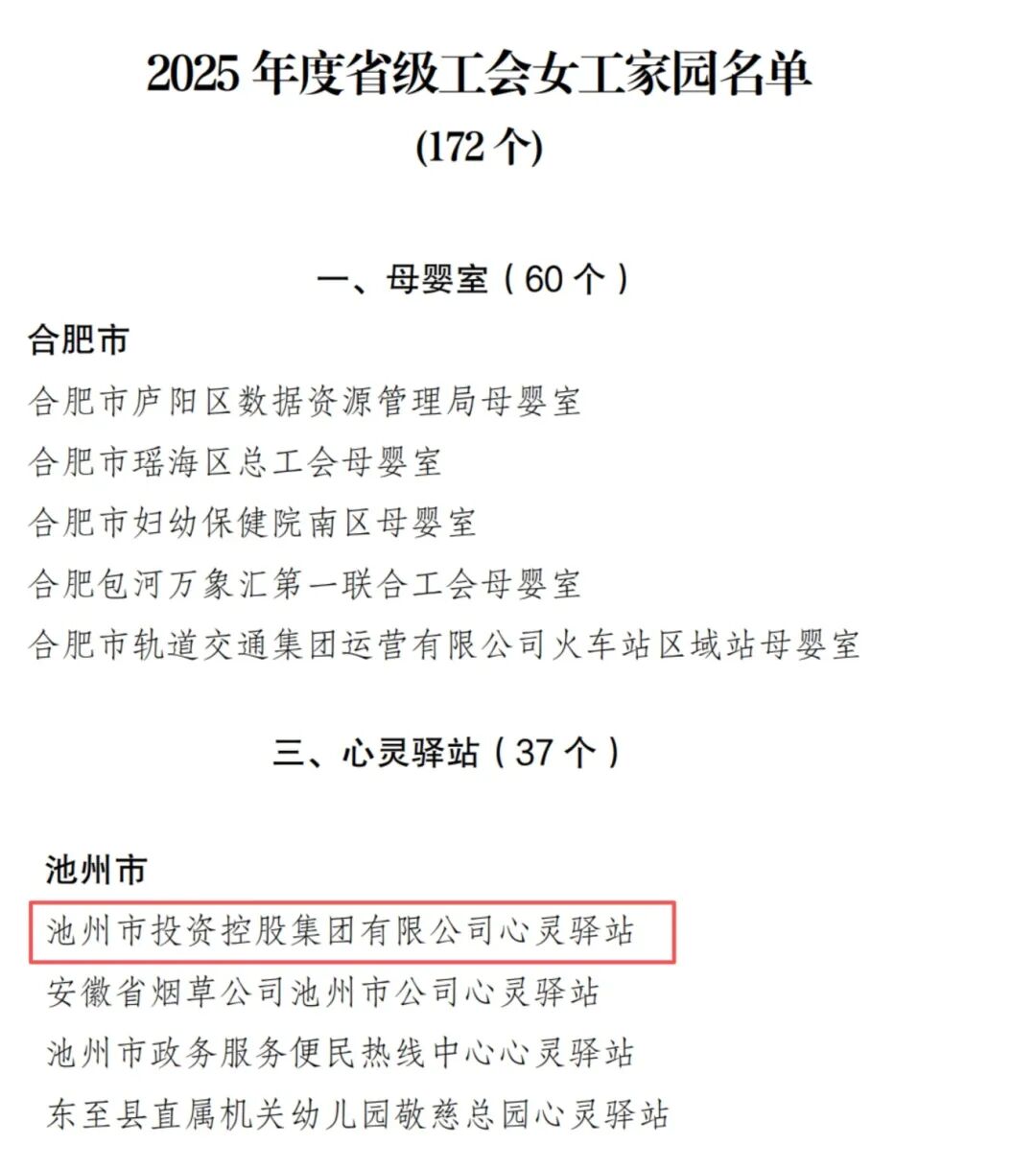 2025年度省级工会女工家园名单

(172个)

一、母婴室（60个）

合肥市

合肥市庐阳区数据资源管理局母婴室

合肥市瑶海区总工会母婴室

合肥市妇幼保健院南区母婴室

合肥包河万象汇第一联合工会母婴室

合肥市轨道交通集团运营有限公司火车站区域站母婴室

三、心灵驿站（37个）

池州市

池州市投资控股集团有限公司心灵驿站

安徽省烟草公司池州市公司心灵驿站

池州市政务服务便民热线中心心灵驿站

东至县直属机关幼儿园敬慈总园心灵驿站